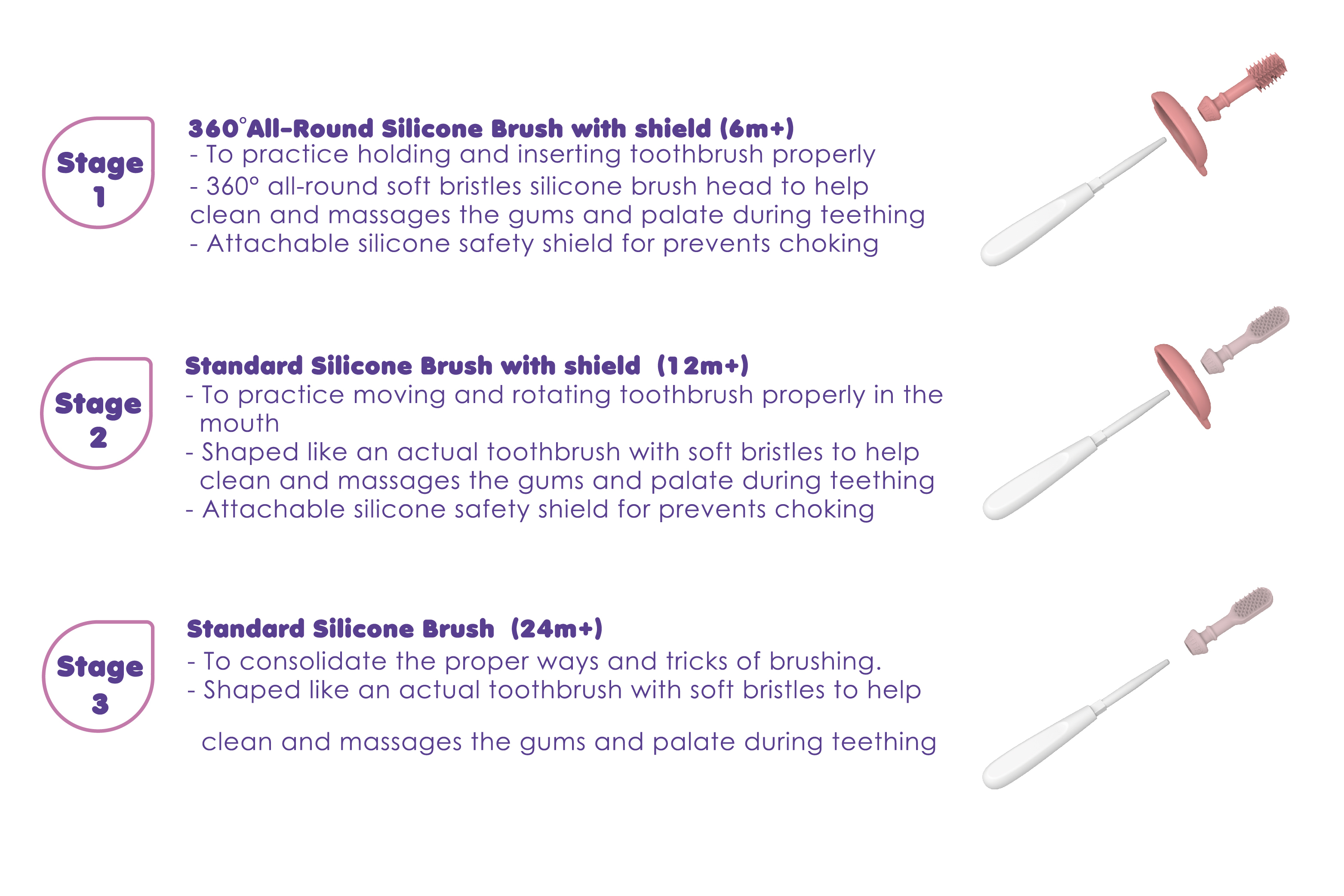 Stage
1

360°All-Round Silicone Brush with shield (6m+)

- To practice holding and inserting toothbrush properly
- 360° all-round soft bristles silicone brush head to help clean and massages the gums and palate during teething
- Attachable silicone safety shield for prevents choking

Stage
2

Standard Silicone Brush with shield (12m+)

- To practice moving and rotating toothbrush properly in the mouth
- Shaped like an actual toothbrush with soft bristles to help clean and massages the gums and palate during teething
- Attachable silicone safety shield for prevents choking

Stage
3

Standard Silicone Brush (24m+)

- To consolidate the proper ways and tricks of brushing.
- Shaped like an actual toothbrush with soft bristles to help clean and massages the gums and palate during teething